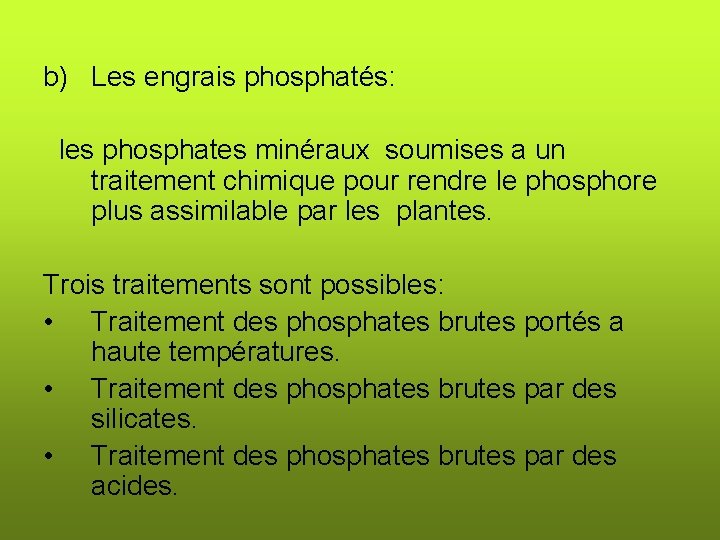 b) Les engrais phosphatés:

les phosphates minéraux soumises a un traitement chimique pour rendre le phosphore plus assimilable par les plantes.

Trois traitements sont possibles:
• Traitement des phosphates brutes portés a haute températures.
• Traitement des phosphates brutes par des silicates.
• Traitement des phosphates brutes par des acides.